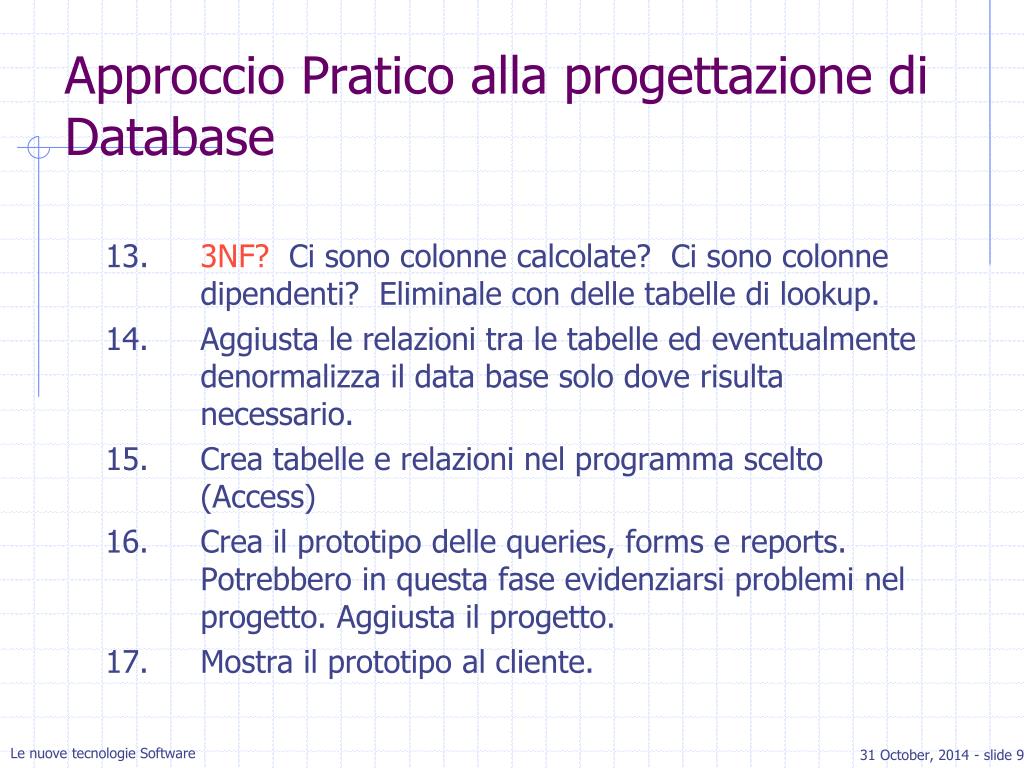 Approccio Pratico alla progettazione di Database

13. 3NF? Ci sono colonne calcolate? Ci sono colonne dipendenti? Eliminale con delle tabelle di lookup.
14. Aggiusta le relazioni tra le tabelle ed eventualmente denormalizza il data base solo dove risulta necessario.
15. Crea tabelle e relazioni nel programma scelto (Access)
16. Crea il prototipo delle queries, forms e reports. Potrebbero in questa fase evidenziarsi problemi nel progetto. Aggiusta il progetto.
17. Mostra il prototipo al cliente.

Le nuove tecnologie Software

31 October, 2014 - slide 9